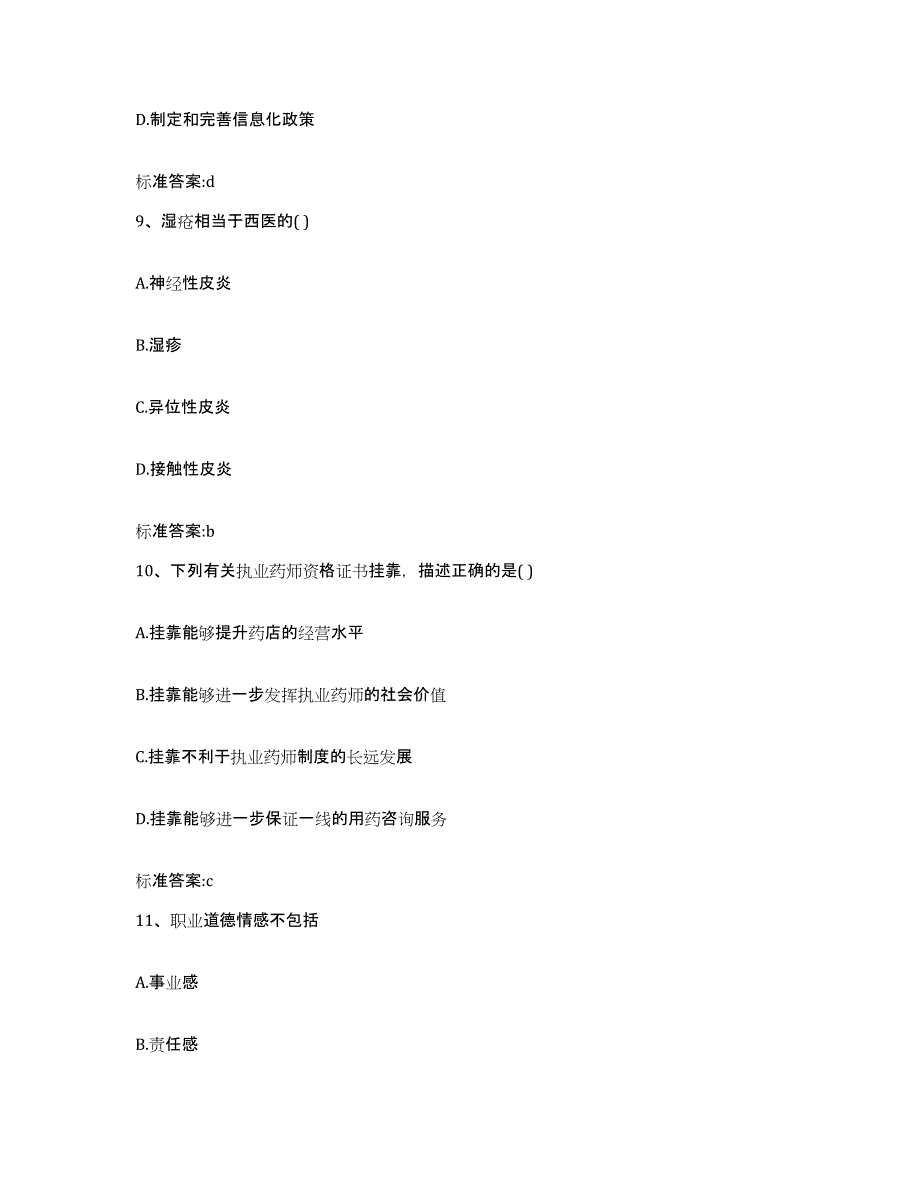 D.制定和完善信息化政策

标准答案:d

9、湿疮相当于西医的( )

A.神经性皮炎

B.湿疹

C.异位性皮炎

D.接触性皮炎

标准答案:b

10、下列有关执业药师资格证书挂靠，描述正确的是( )

A.挂靠能够提升药店的经营水平

B.挂靠能够进一步发挥执业药师的社会价值

C.挂靠不利于执业药师制度的长远发展

D.挂靠能够进一步保证一线的用药咨询服务

标准答案:c

11、职业道德情感不包括

A.事业感

B.责任感